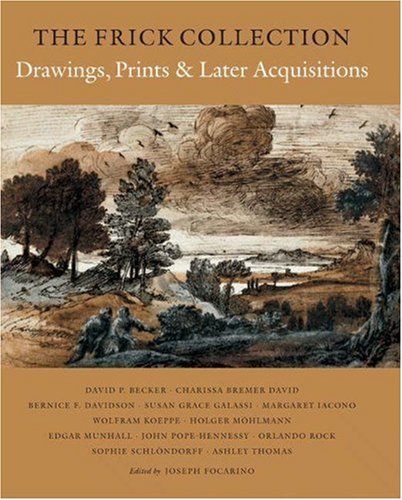 THE FRICK COLLECTION
Drawings, Prints & Later Acquisitions

DAVID P. BECKER · CHARISSA BREMER DAVID
BERNICE F. DAVIDSON · SUSAN GRACE GALASSI · MARGARET IACONO
WOLFRAM KOEPPE · HOLGER MÖHLMANN
EDGAR MUNHALL · JOHN POPE-HENNESSY · ORLANDO ROCK
SOPHIE SCHLÖNDORFF · ASHLEY THOMAS

Edited by JOSEPH FOCARINO